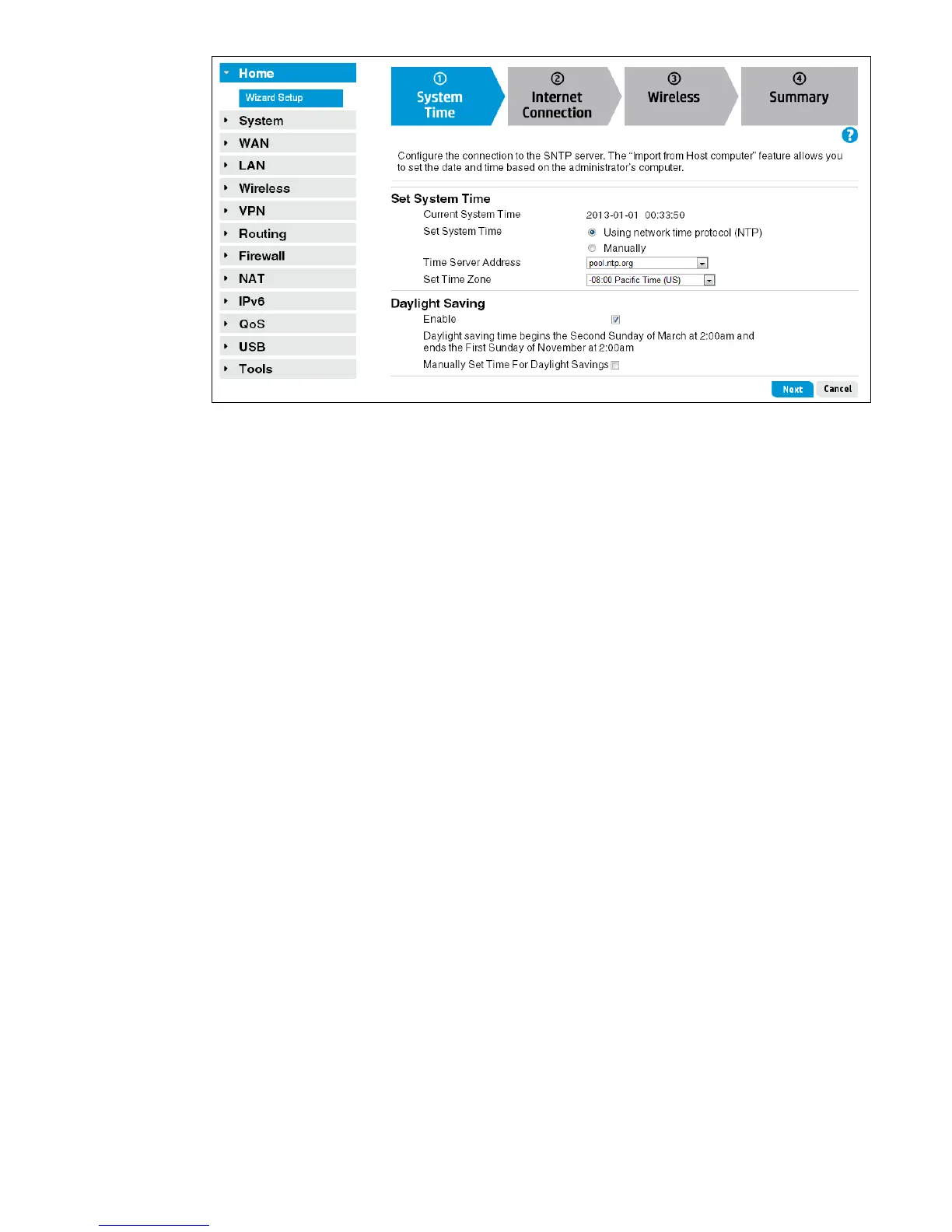 Home

Wizard Setup

System

WAN

LAN

Wireless

VPN

Routing

Firewall

NAT

IPv6

QoS

USB

Tools

① System Time

② Internet Connection

③ Wireless

④ Summary

?

Configure the connection to the SNTP server. The "Import from Host computer" feature allows you to set the date and time based on the administrator's computer.

Set System Time

Current System Time 2013-01-01 00:33:50

Set System Time

Using network time protocol (NTP)

Manually

Time Server Address pool.ntp.org

Set Time Zone -08:00 Pacific Time (US)

Daylight Saving

Enable ☑

Daylight saving time begins the Second Sunday of March at 2:00am and ends the First Sunday of November at 2:00am

Manually Set Time For Daylight Savings ☐

Next Cancel